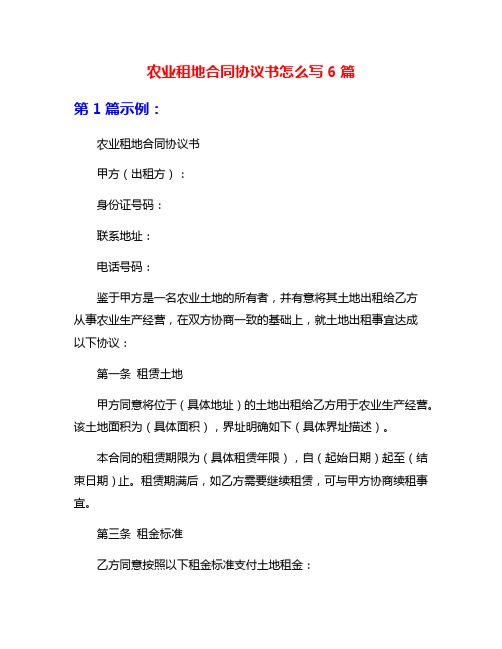 农业租地合同协议书怎么写 6 篇

第 1 篇示例：

农业租地合同协议书

甲方（出租方）：

身份证号码：

联系地址：

电话号码：

鉴于甲方是一名农业土地的所有者，并有意将其土地出租给乙方从事农业生产经营，在双方协商一致的基础上，就土地出租事宜达成以下协议：

第一条 租赁土地

甲方同意将位于（具体地址）的土地出租给乙方用于农业生产经营。该土地面积为（具体面积），界址明确如下（具体界址描述）。

本合同的租赁期限为（具体租赁年限），自（起始日期）起至（结束日期）止。租赁期满后，如乙方需要继续租赁，可与甲方协商续租事宜。

第三条 租金标准

乙方同意按照以下租金标准支付土地租金：